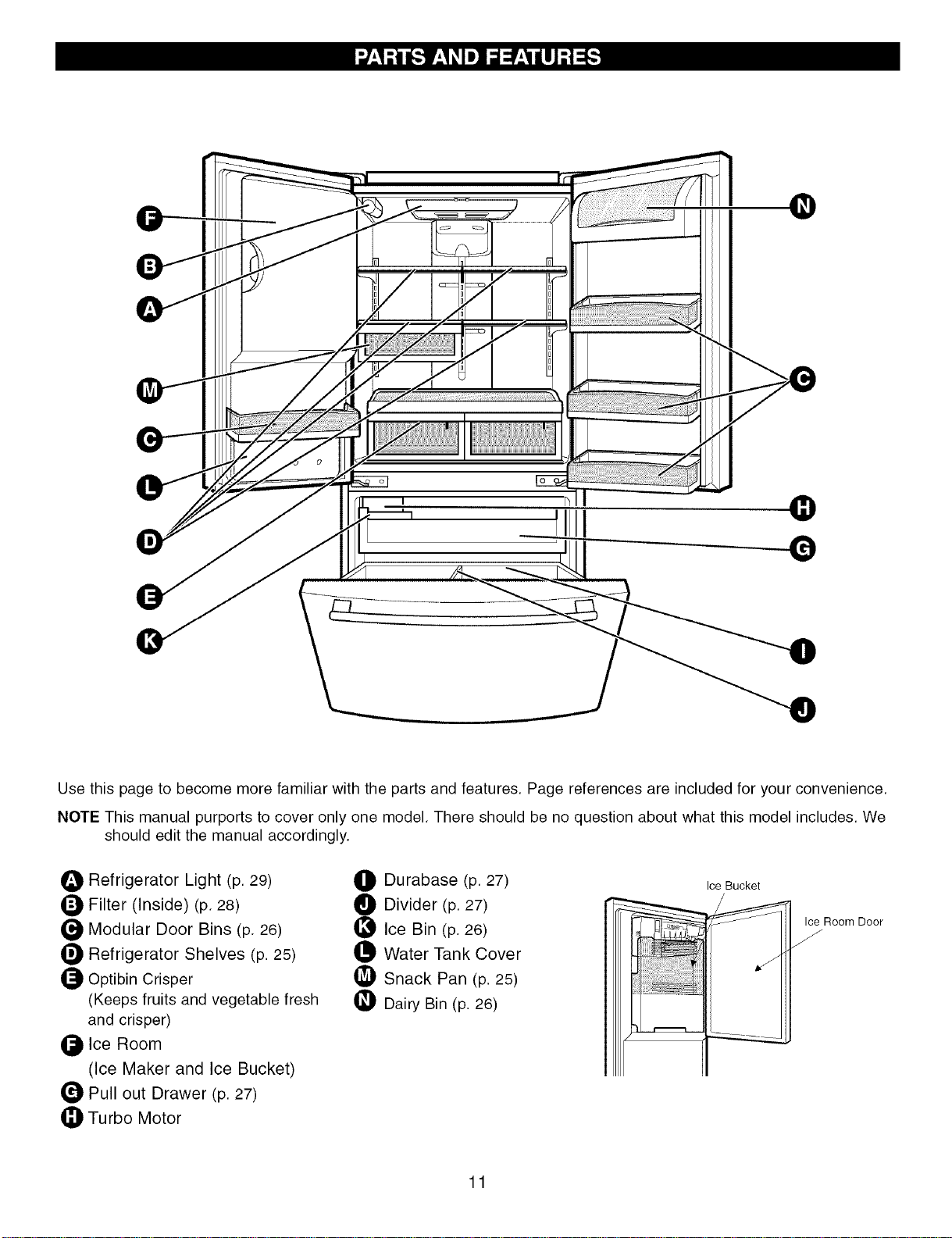 PARTS AND FEATURES

F
B
A
M
C
L
D
E
K
N
C
H
G
I
J

Use this page to become more familiar with the parts and features. Page references are included for your convenience.

NOTE This manual purports to cover only one model. There should be no question about what this model includes. We should edit the manual accordingly.

A Refrigerator Light (p. 29)
B Filter (Inside) (p. 28)
C Modular Door Bins (p. 26)
D Refrigerator Shelves (p. 25)
E Optibin Crisper
(Keeps fruits and vegetable fresh and crisper)
F Ice Room
(Ice Maker and Ice Bucket)
G Pull out Drawer (p. 27)
H Turbo Motor

I Durabase (p. 27)
J Divider (p. 27)
K Ice Bin (p. 26)
L Water Tank Cover
M Snack Pan (p. 25)
N Dairy Bin (p. 26)

Ice Bucket
Ice Room Door

11